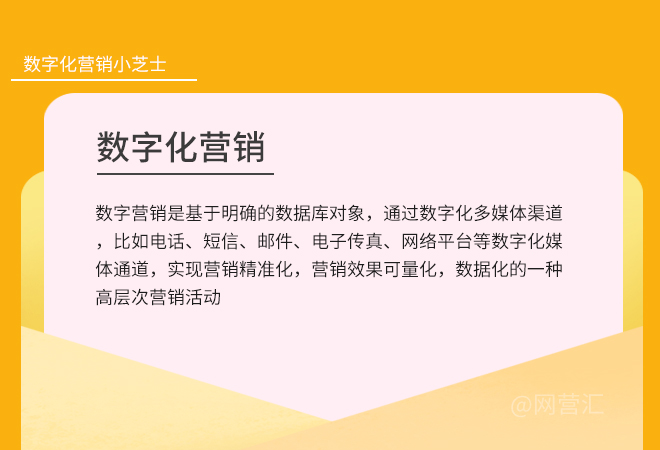 数字化营销小芝士

数字化营销

数字营销是基于明确的数据库对象，通过数字化多媒体渠道，比如电话、短信、邮件、电子传真、网络平台等数字化媒体通道，实现营销精准化，营销效果可量化，数据化的一种高层次营销活动

@网营汇